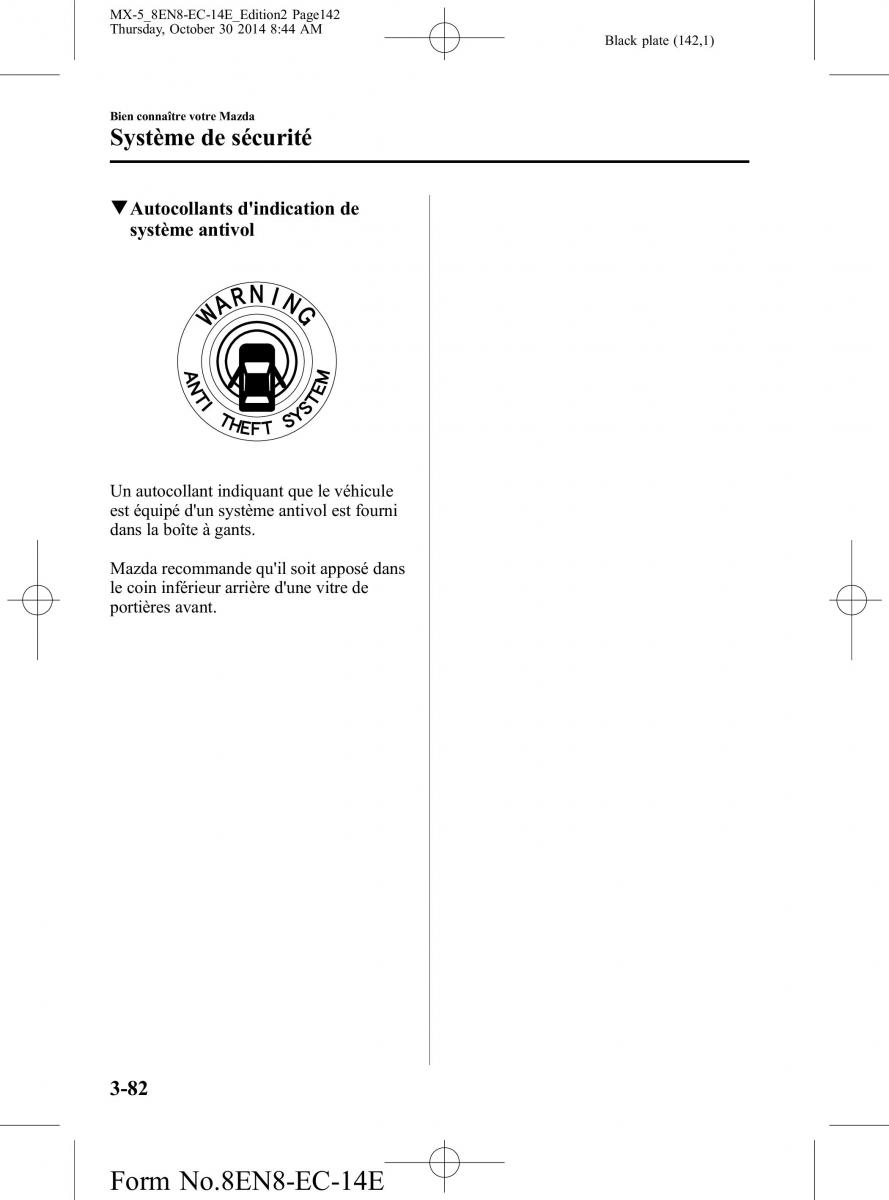 MX-5_8EN8-EC-14E_Edition2 Page142
Thursday, October 30 2014 8:44 AM

Black plate (142,1)

Bien connaître votre Mazda
Système de sécurité

▼Autocollants d'indication de système antivol

WARNING
ANTI THEFT SYSTEM

Un autocollant indiquant que le véhicule est équipé d'un système antivol est fourni dans la boîte à gants.

Mazda recommande qu'il soit apposé dans le coin inférieur arrière d'une vitre de portières avant.

3-82

Form No.8EN8-EC-14E